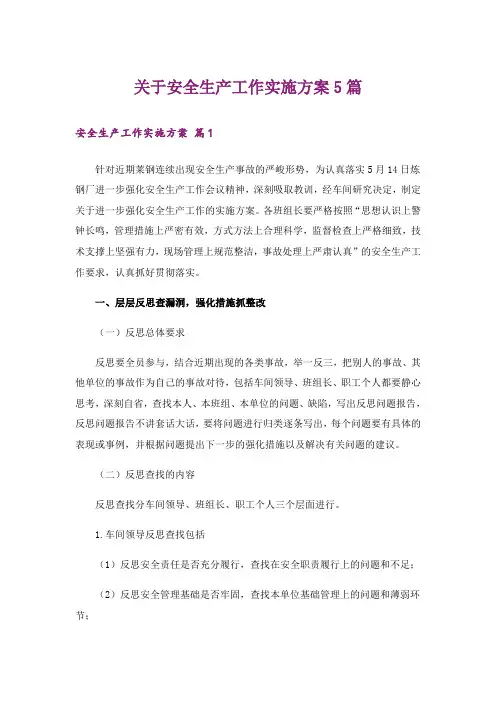 关于安全生产工作实施方案5篇

安全生产工作实施方案 篇1

针对近期莱钢连续出现安全生产事故的严峻形势，为认真落实5月14日炼钢厂进一步强化安全生产工作会议精神，深刻吸取教训，经车间研究决定，制定关于进一步强化安全生产工作的实施方案。各班组长要严格按照“思想认识上警钟长鸣，管理措施上严密有效，方式方法上合理科学，监督检查上严格细致，技术支撑上坚强有力，现场管理上规范整洁，事故处理上严肃认真”的安全生产工作要求，认真抓好贯彻落实。

一、层层反思查漏洞，强化措施抓整改

（一）反思总体要求

反思要全员参与，结合近期出现的各类事故，举一反三，把别人的事故、其他单位的事故作为自己的事故对待，包括车间领导、班组长、职工个人都要静心思考，深刻自省，查找本人、本班组、本单位的问题、缺陷，写出反思问题报告，反思问题报告不讲套话大话，要将问题进行归类逐条写出，每个问题要有具体的表现或事例，并根据问题提出下一步的强化措施以及解决有关问题的建议。

（二）反思查找的内容

反思查找分车间领导、班组长、职工个人三个层面进行。

1.车间领导反思查找包括

（1）反思安全责任是否充分履行，查找在安全职责履行上的问题和不足；

（2）反思安全管理基础是否牢固，查找本单位基础管理上的问题和薄弱环节；